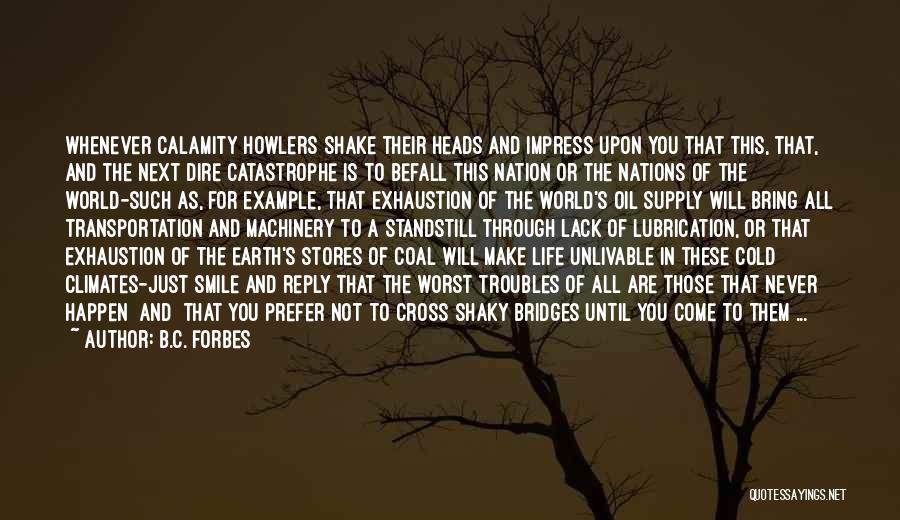 WHENEVER CALAMITY HOWLERS SHAKE THEIR HEADS AND IMPRESS UPON YOU THAT THIS, THAT, AND THE NEXT DIRE CATASTROPHE IS TO BEFALL THIS NATION OR THE NATIONS OF THE WORLD-SUCH AS, FOR EXAMPLE, THAT EXHAUSTION OF THE WORLD'S OIL SUPPLY WILL BRING ALL TRANSPORTATION AND MACHINERY TO A STANDSTILL THROUGH LACK OF LUBRICATION, OR THAT EXHAUSTION OF THE EARTH'S STORES OF COAL WILL MAKE LIFE UNLIVABLE IN THESE COLD CLIMATES-JUST SMILE AND REPLY THAT THE WORST TROUBLES OF ALL ARE THOSE THAT NEVER HAPPEN AND THAT YOU PREFER NOT TO CROSS SHAKY BRIDGES UNTIL YOU COME TO THEM ...
~ AUTHOR: B.C. FORBES

QUOTESSAYINGS.NET